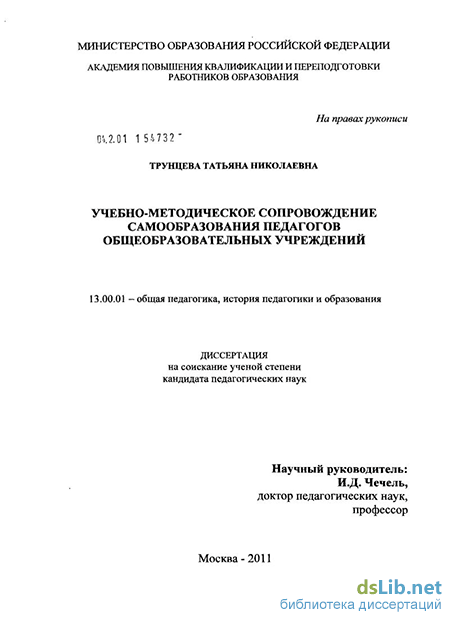 МИНИСТЕРСТВО ОБРАЗОВАНИЯ РОССИЙСКОЙ ФЕДЕРАЦИИ

АКАДЕМИЯ ПОВЫШЕНИЯ КВАЛИФИКАЦИИ И ПЕРЕПОДГОТОВКИ РАБОТНИКОВ ОБРАЗОВАНИЯ

На правах рукописи

04.2.01 154732

ТРУНЦЕВА ТАТЬЯНА НИКОЛАЕВНА

УЧЕБНО-МЕТОДИЧЕСКОЕ СОПРОВОЖДЕНИЕ САМООБРАЗОВАНИЯ ПЕДАГОГОВ ОБЩЕОБРАЗОВАТЕЛЬНЫХ УЧРЕЖДЕНИЙ

13.00.01 – общая педагогика, история педагогики и образования

ДИССЕРТАЦИЯ
на соискание ученой степени
кандидата педагогических наук

Научный руководитель:
И.Д. Чечель,
доктор педагогических наук,
профессор

Москва - 2011

dsLib.net
библиотека диссертаций